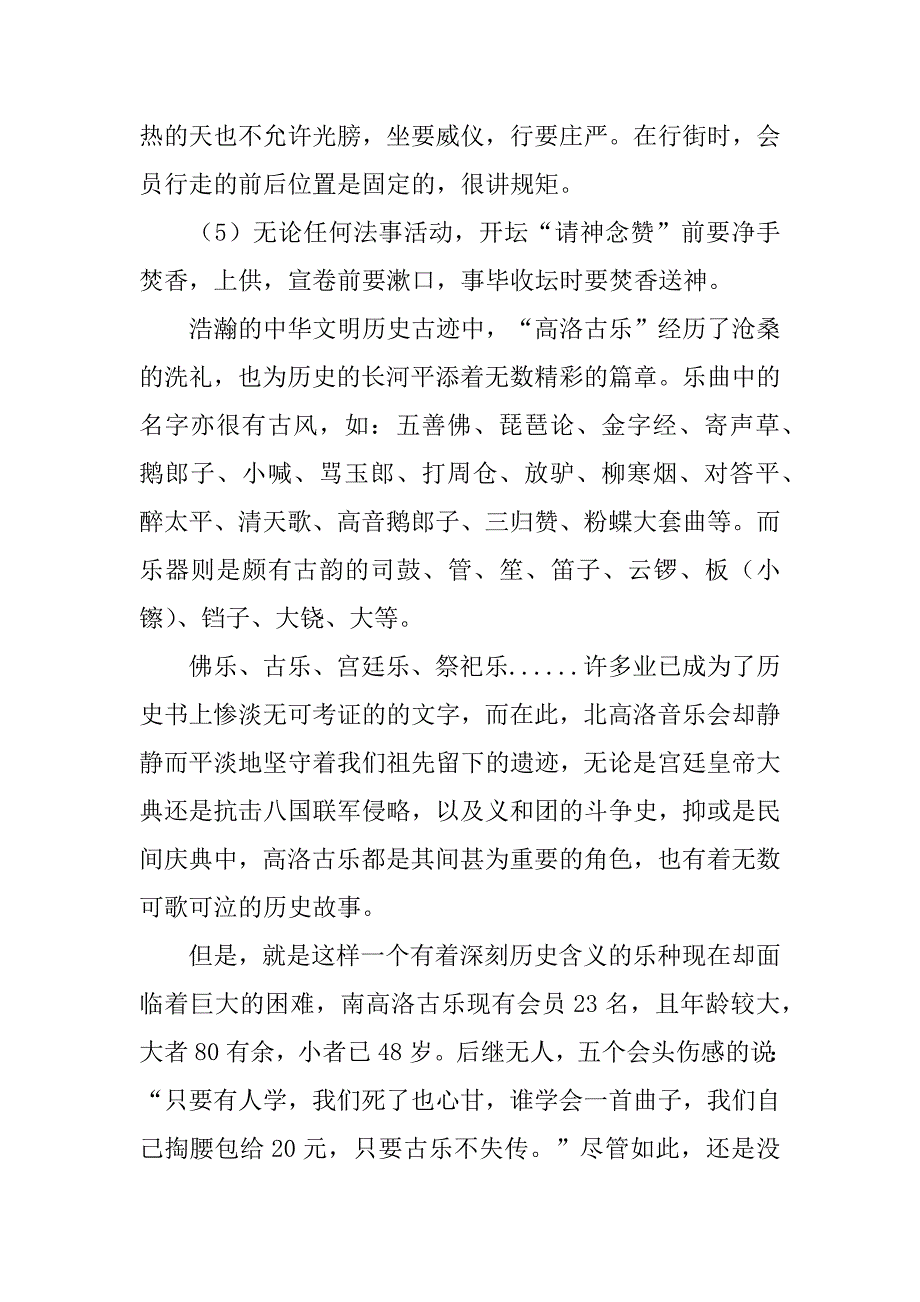 热的天也不允许光膀，坐要威仪，行要庄严。在行街时，会员行走的前后位置是固定的，很讲规矩。

（5）无论任何法事活动，开坛“请神念赞”前要净手焚香，上供，宣卷前要漱口，事毕收坛时要焚香送神。

浩瀚的中华文明历史古迹中，“高洛古乐”经历了沧桑的洗礼，也为历史的长河平添着无数精彩的篇章。乐曲中的名字亦很有古风，如：五善佛、琵琶论、金字经、寄声草、鹅郎子、小喊、骂玉郎、打周仓、放驴、柳寒烟、对答平、醉太平、清天歌、高音鹅郎子、三归赞、粉蝶大套曲等。而乐器则是颇有古韵的司鼓、管、笙、笛子、云锣、板（小镲）、铛子、大铙、大等。

佛乐、古乐、宫廷乐、祭祀乐......许多业已成为了历史书上惨淡无可考证的的文字，而在此，北高洛音乐会却静静而平淡地坚守着我们祖先留下的遗迹，无论是宫廷皇帝大典还是抗击八国联军侵略，以及义和团的斗争史，抑或是民间庆典中，高洛古乐都是其间甚为重要的角色，也有着无数可歌可泣的历史故事。

但是，就是这样一个有着深刻历史含义的乐种现在却面临着巨大的困难，南高洛古乐现有会员 23 名，且年龄较大，大者 80 有余，小者已 48 岁。后继无人，五个会头伤感的说：“只要有人学，我们死了也心甘，谁学会一首曲子，我们自己掏腰包给 20 元，只要古乐不失传。”尽管如此，还是没